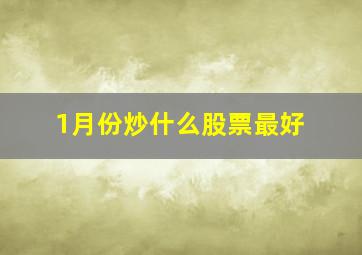 1月份炒什么股票最好